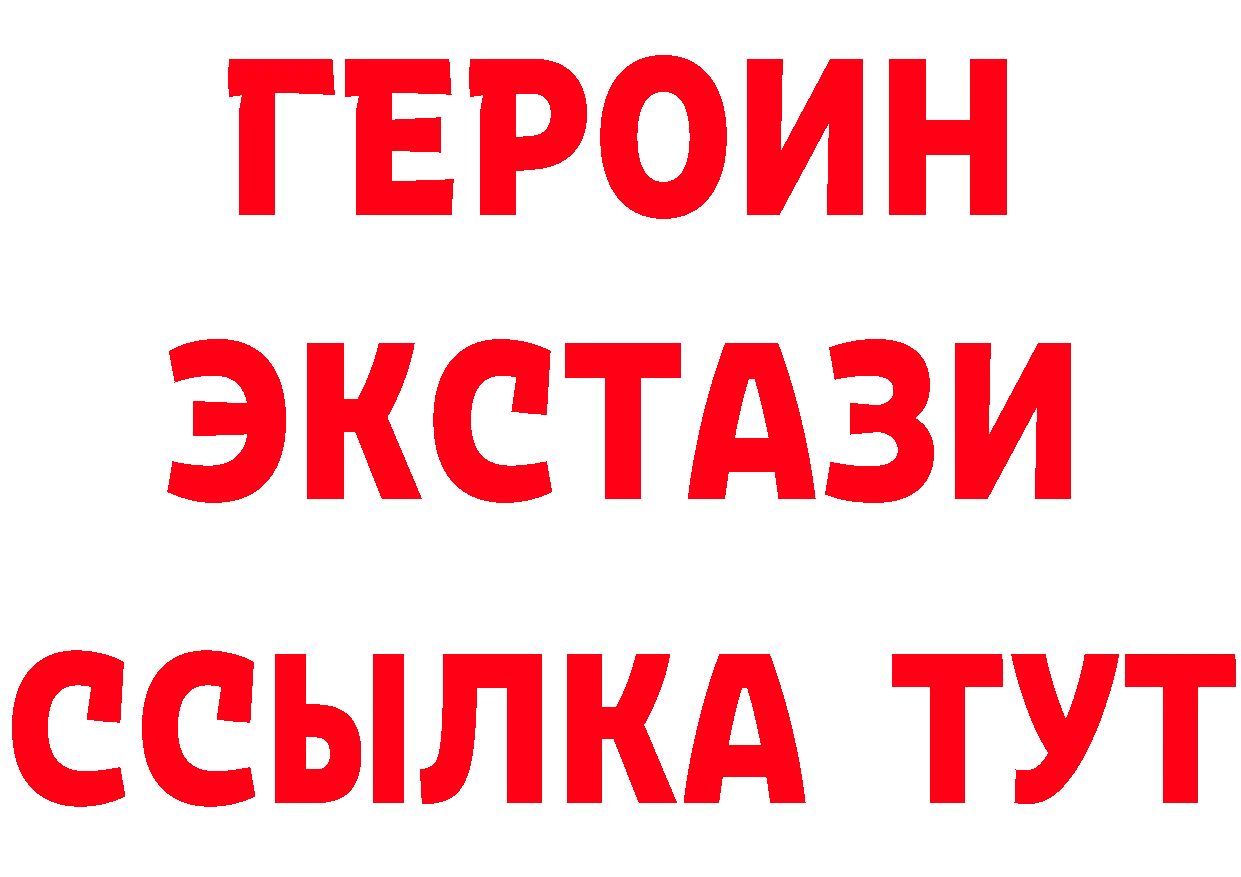 ГЕРОИН ЭКСТАЗИ ССЫЛКА ТУТ